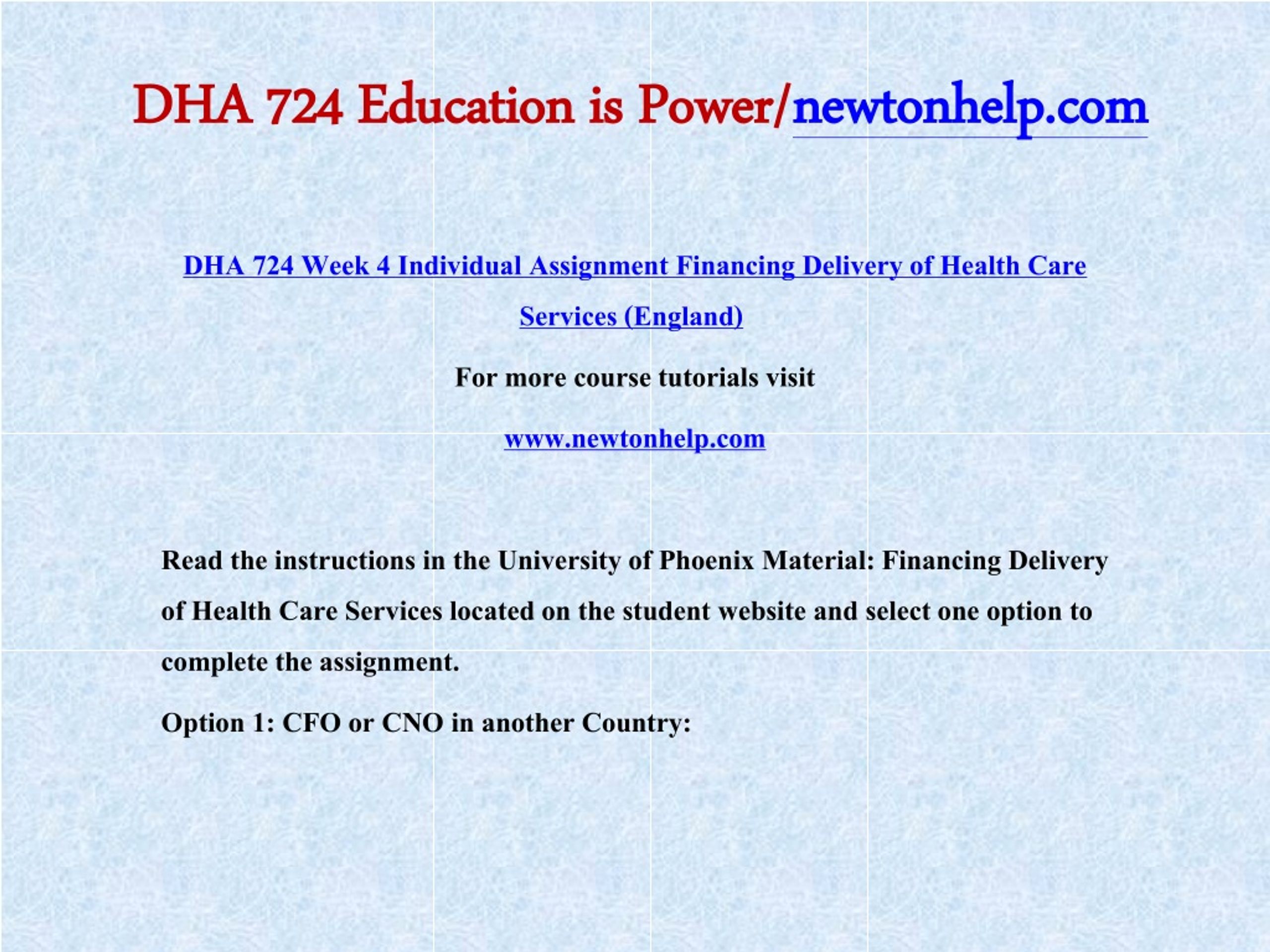 DHA 724 Education is Power/newtonhelp.com

DHA 724 Week 4 Individual Assignment Financing Delivery of Health Care Services (England)

For more course tutorials visit

www.newtonhelp.com

Read the instructions in the University of Phoenix Material: Financing Delivery of Health Care Services located on the student website and select one option to complete the assignment.

Option 1: CFO or CNO in another Country: